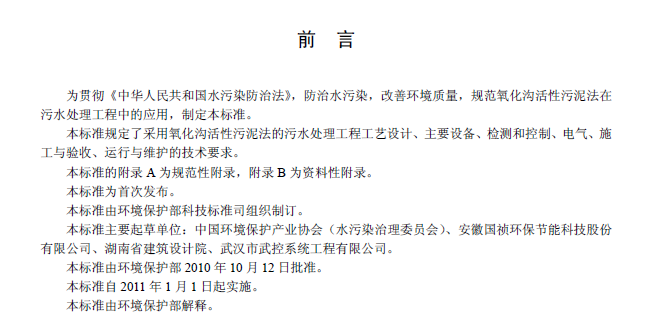 前　言

为贯彻《中华人民共和国水污染防治法》，防治水污染，改善环境质量，规范氧化沟活性污泥法在污水处理工程中的应用，制定本标准。

本标准规定了采用氧化沟活性污泥法的污水处理工程工艺设计、主要设备、检测和控制、电气、施工与验收、运行与维护的技术要求。

本标准的附录 A 为规范性附录，附录 B 为资料性附录。

本标准为首次发布。

本标准由环境保护部科技标准司组织制订。

本标准主要起草单位：中国环境保护产业协会（水污染治理委员会）、安徽国祯环保节能科技股份有限公司、湖南省建筑设计院、武汉市武控系统工程有限公司。

本标准由环境保护部 2010 年 10 月 12 日批准。

本标准自 2011 年 1 月 1 日起实施。

本标准由环境保护部解释。